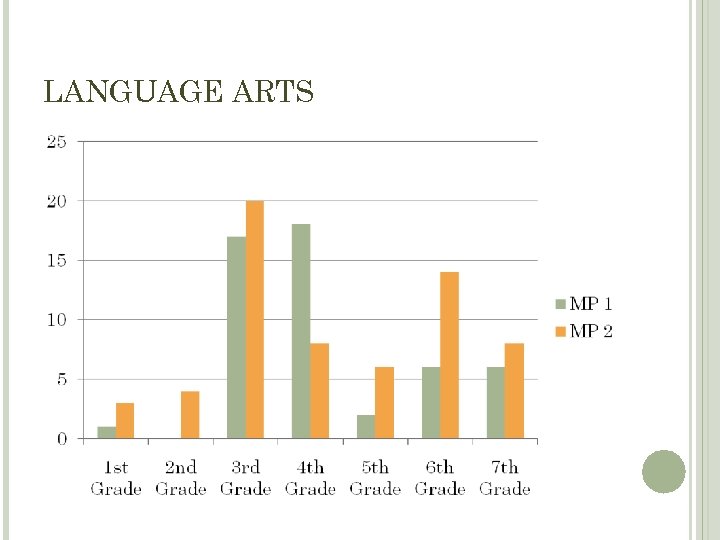 LANGUAGE ARTS

25
20
15
10
5
0

1st Grade
2nd Grade
3rd Grade
4th Grade
5th Grade
6th Grade
7th Grade

MP 1
MP 2